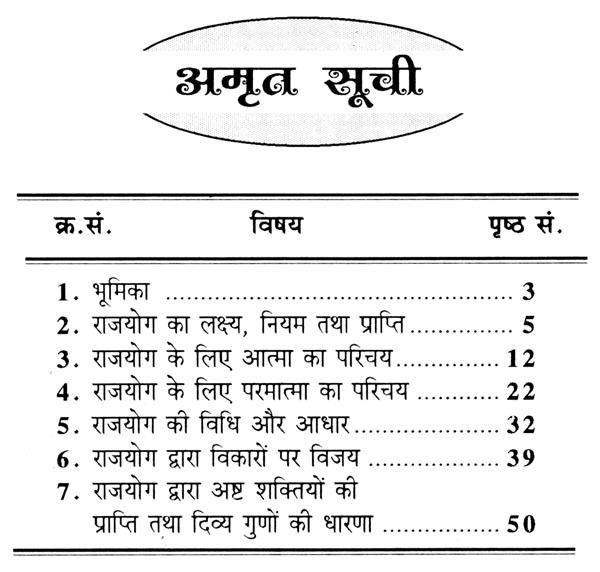 अमृत सूची

| क्र.सं. | विषय | पृष्ठ सं. |
|---|---|---|
| 1. | भूमिका | 3 |
| 2. | राजयोग का लक्ष्य, नियम तथा प्राप्ति | 5 |
| 3. | राजयोग के लिए आत्मा का परिचय | 12 |
| 4. | राजयोग के लिए परमात्मा का परिचय | 22 |
| 5. | राजयोग की विधि और आधार | 32 |
| 6. | राजयोग द्वारा विकारों पर विजय | 39 |
| 7. | राजयोग द्वारा अष्ट शक्तियों की प्राप्ति तथा दिव्य गुणों की धारणा | 50 |